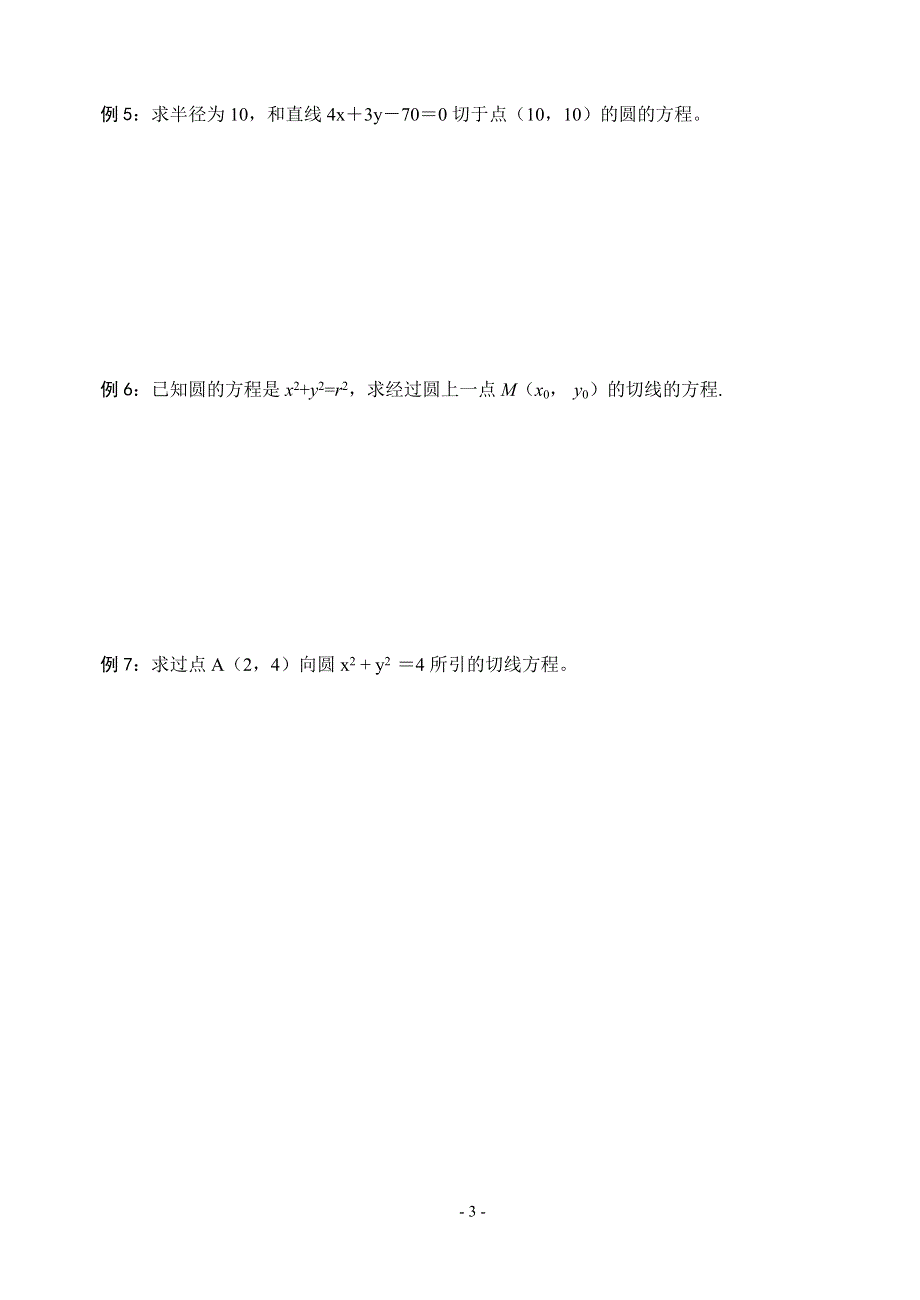 例 5：求半径为 10，和直线 $4x+3y-70=0$ 切于点（10，10）的圆的方程。

例 6：已知圆的方程是 $x^2+y^2=r^2$，求经过圆上一点 $M$（$x_0$，$y_0$）的切线的方程.

例 7：求过点 A（2，4）向圆 $x^2+y^2=4$ 所引的切线方程。

- 3 -